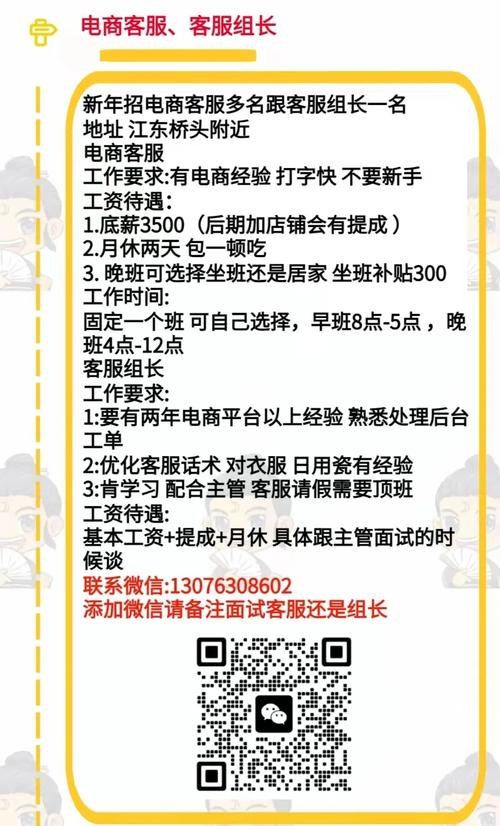 电商客服、客服组长

新年招电商客服多名跟客服组长一名
地址 江东桥头附近
电商客服
工作要求:有电商经验 打字快 不要新手
工资待遇:
1.底薪3500（后期加店铺会有提成）
2.月休两天 包一顿吃
3. 晚班可选择坐班还是居家 坐班补贴300
工作时间:
固定一个班 可自己选择，早班8点-5点，晚班4点-12点
客服组长
工作要求:
1:要有两年电商平台以上经验 熟悉处理后台工单
2:优化客服话术 对衣服 日用瓷有经验
3:肯学习 配合主管 客服请假需要顶班
工资待遇:
基本工资+提成+月休 具体跟主管面试的时候谈
联系微信:13076308602
添加微信请备注面试客服还是组长